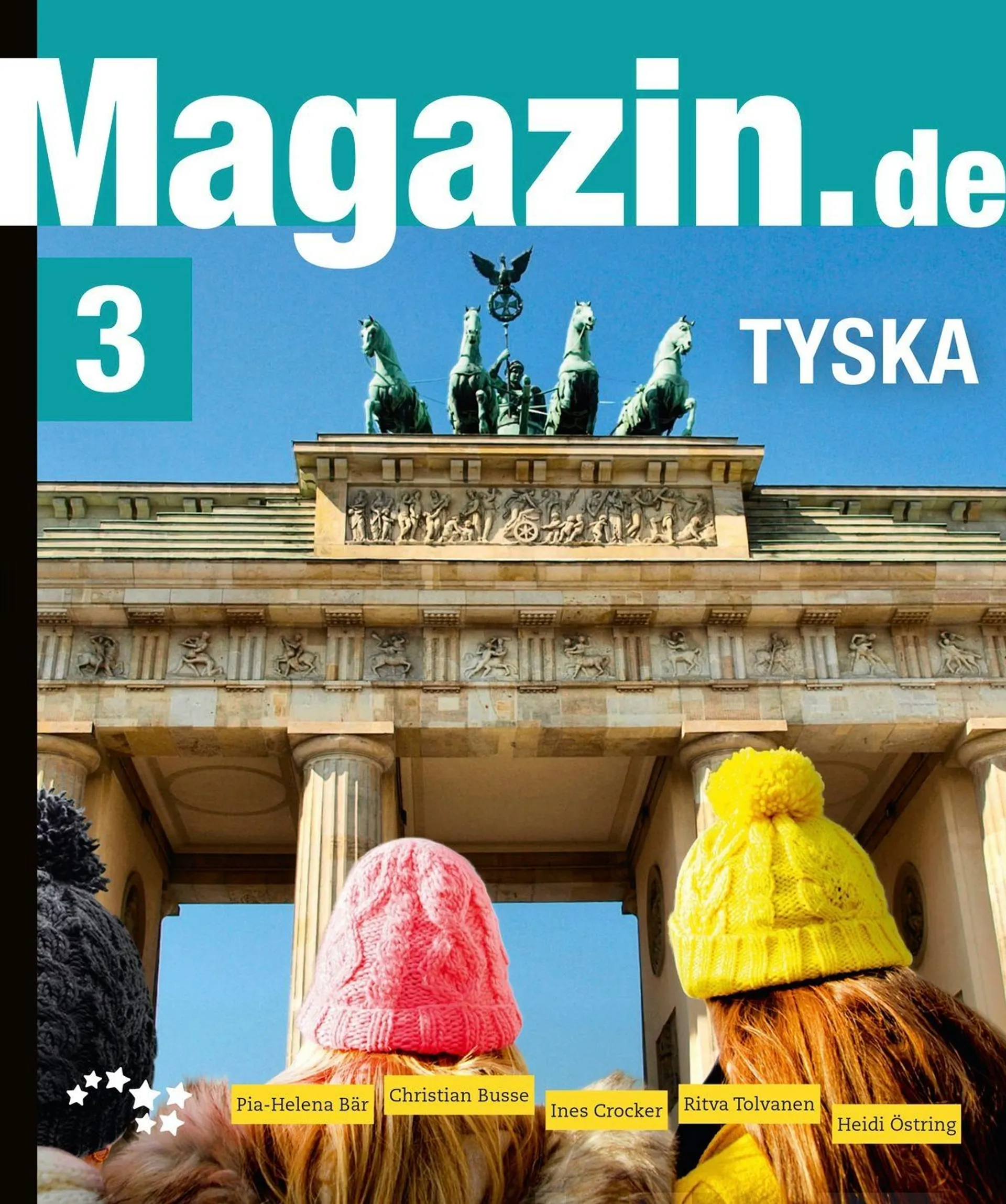 Magazin.de

3

TYSKA

Pia-Helena Bär Christian Busse Ines Crocker Ritva Tolvanen Heidi Östring